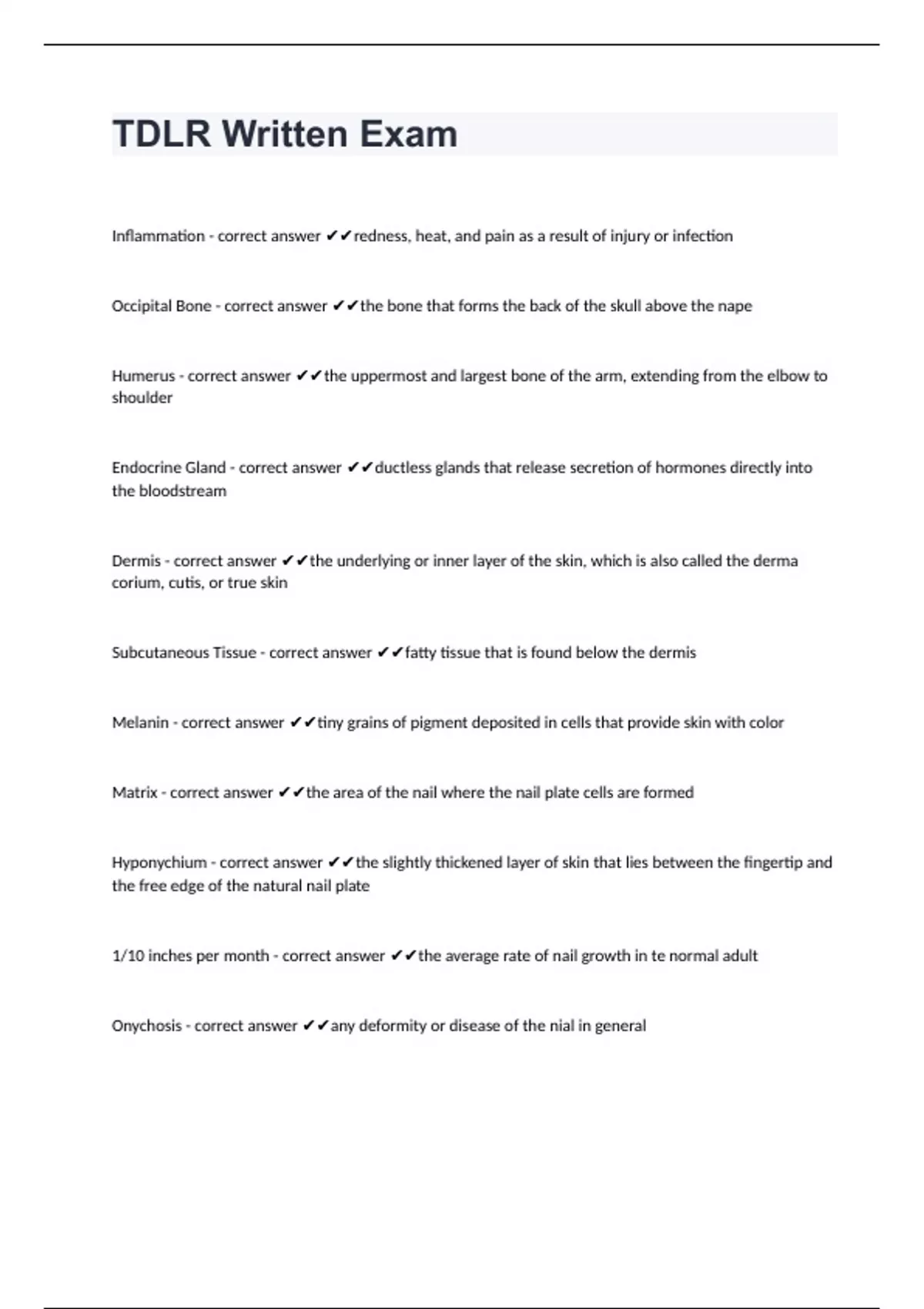 TDLR Written Exam

Inflammation - correct answer ✔✔redness, heat, and pain as a result of injury or infection

Occipital Bone - correct answer ✔✔the bone that forms the back of the skull above the nape

Humerus - correct answer ✔✔the uppermost and largest bone of the arm, extending from the elbow to shoulder

Endocrine Gland - correct answer ✔✔ductless glands that release secretion of hormones directly into the bloodstream

Dermis - correct answer ✔✔the underlying or inner layer of the skin, which is also called the derma corium, cutis, or true skin

Subcutaneous Tissue - correct answer ✔✔fatty tissue that is found below the dermis

Melanin - correct answer ✔✔tiny grains of pigment deposited in cells that provide skin with color

Matrix - correct answer ✔✔the area of the nail where the nail plate cells are formed

Hyponychium - correct answer ✔✔the slightly thickened layer of skin that lies between the fingertip and the free edge of the natural nail plate

1/10 inches per month - correct answer ✔✔the average rate of nail growth in te normal adult

Onychosis - correct answer ✔✔any deformity or disease of the nial in general